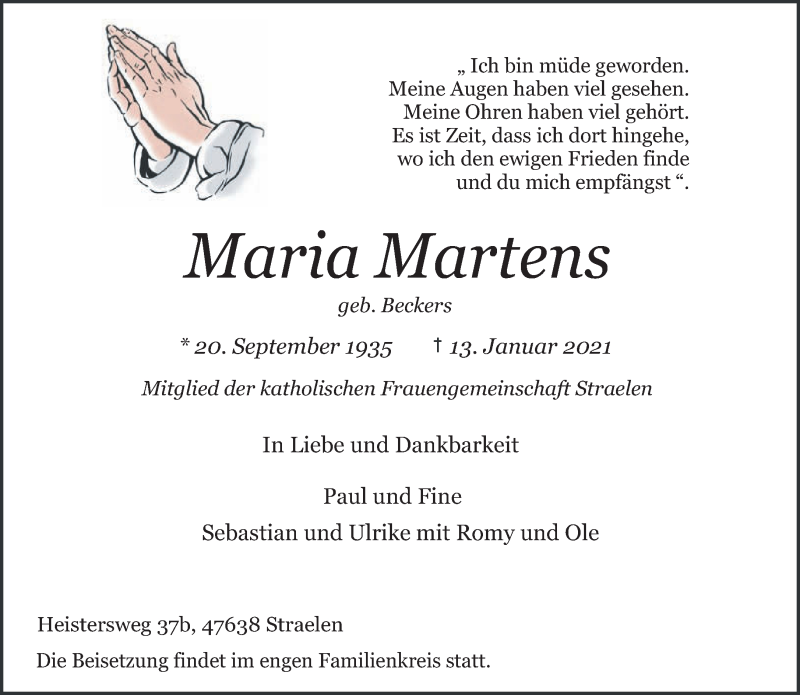 „ Ich bin müde geworden.
Meine Augen haben viel gesehen.
Meine Ohren haben viel gehört.
Es ist Zeit, dass ich dort hingehe,
wo ich den ewigen Frieden finde
und du mich empfängst “.

Maria Martens

geb. Beckers

* 20. September 1935 † 13. Januar 2021

Mitglied der katholischen Frauengemeinschaft Straelen

In Liebe und Dankbarkeit

Paul und Fine
Sebastian und Ulrike mit Romy und Ole

Heistersweg 37b, 47638 Straelen

Die Beisetzung findet im engen Familienkreis statt.